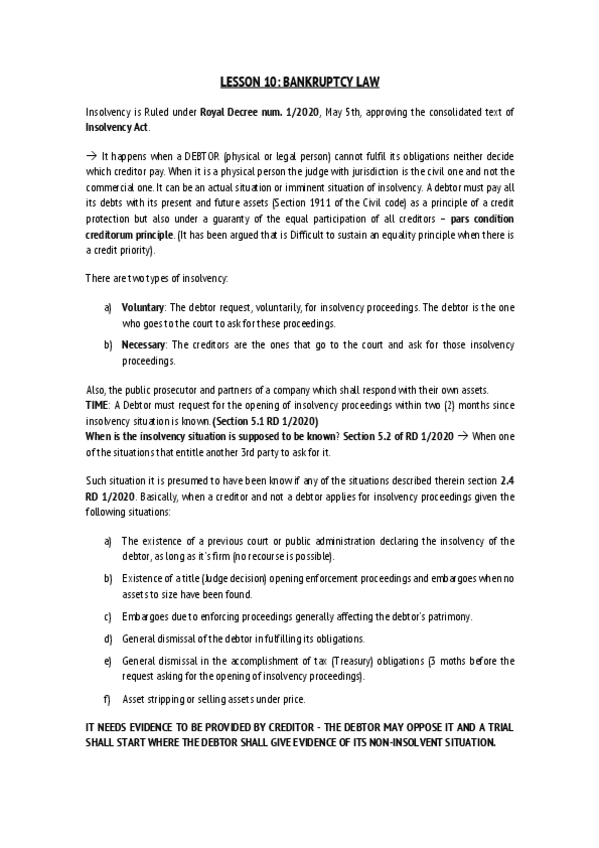 LESSON 10: BANKRUPTCY LAW

Insolvency is Ruled under Royal Decree num. 1/2020, May 5th, approving the consolidated text of Insolvency Act.

→ It happens when a DEBTOR (physical or legal person) cannot fulfil its obligations neither decide which creditor pay. When it is a physical person the judge with jurisdiction is the civil one and not the commercial one. It can be an actual situation or imminent situation of insolvency. A debtor must pay all its debts with its present and future assets (Section 1911 of the Civil code) as a principle of a credit protection but also under a guaranty of the equal participation of all creditors – pars condition creditorum principle. (It has been argued that is Difficult to sustain an equality principle when there is a credit priority).

There are two types of insolvency:

a) Voluntary: The debtor request, voluntarily, for insolvency proceedings. The debtor is the one who goes to the court to ask for these proceedings.

b) Necessary: The creditors are the ones that go to the court and ask for those insolvency proceedings.

Also, the public prosecutor and partners of a company which shall respond with their own assets.
TIME: A Debtor must request for the opening of insolvency proceedings within two (2) months since insolvency situation is known. (Section 5.1 RD 1/2020)
When is the insolvency situation is supposed to be known? Section 5.2 of RD 1/2020 → When one of the situations that entitle another 3rd party to ask for it.

Such situation it is presumed to have been know if any of the situations described therein section 2.4 RD 1/2020. Basically, when a creditor and not a debtor applies for insolvency proceedings given the following situations:

a) The existence of a previous court or public administration declaring the insolvency of the debtor, as long as it's firm (no recourse is possible).

b) Existence of a title (Judge decision) opening enforcement proceedings and embargoes when no assets to size have been found.

c) Embargoes due to enforcing proceedings generally affecting the debtor's patrimony.

d) General dismissal of the debtor in fulfilling its obligations.

e) General dismissal in the accomplishment of tax (Treasury) obligations (3 moths before the request asking for the opening of insolvency proceedings).

f) Asset stripping or selling assets under price.

IT NEEDS EVIDENCE TO BE PROVIDED BY CREDITOR - THE DEBTOR MAY OPPOSE IT AND A TRIAL SHALL START WHERE THE DEBTOR SHALL GIVE EVIDENCE OF ITS NON-INSOLVENT SITUATION.